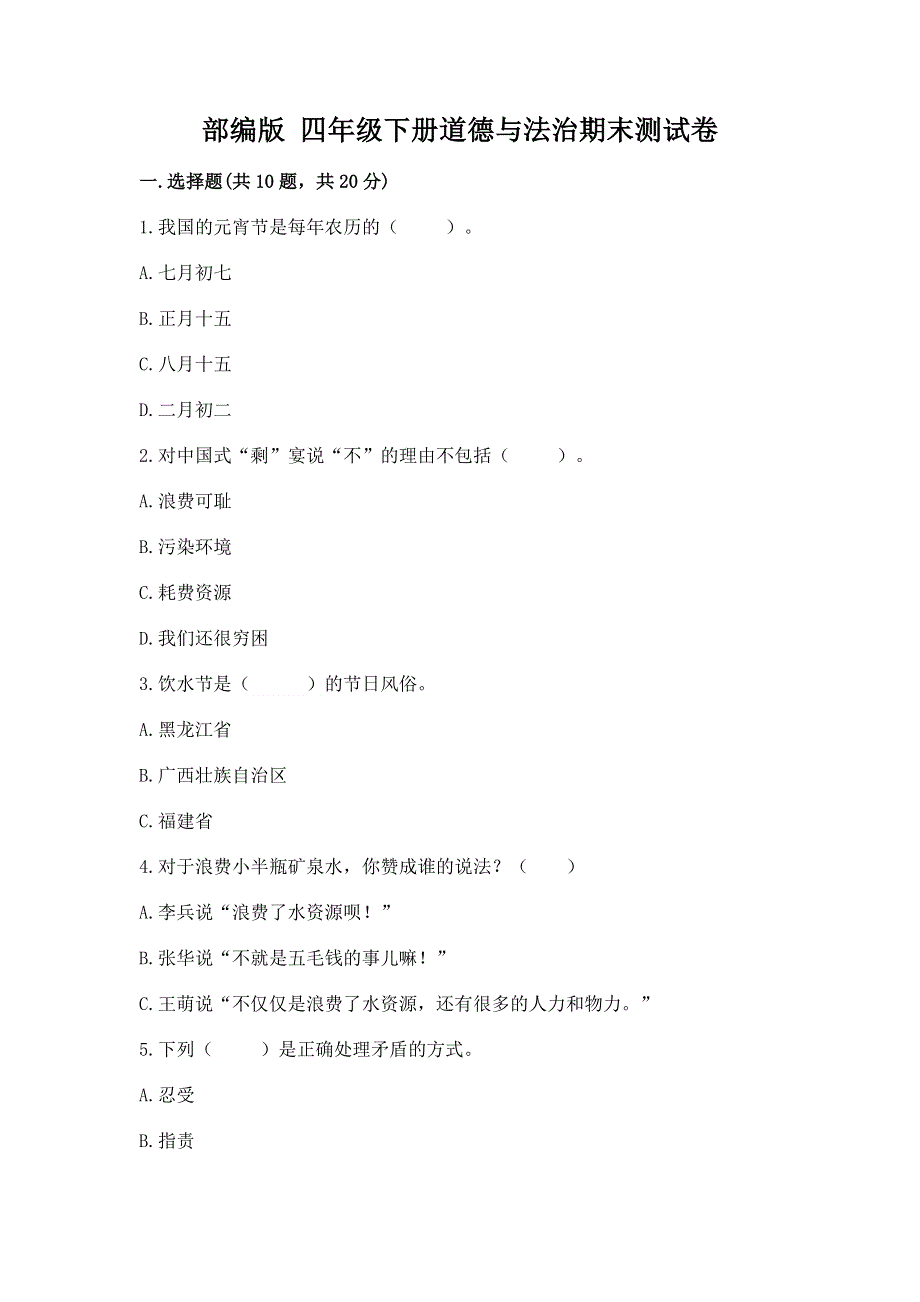 部编版 四年级下册道德与法治期末测试卷

一.选择题(共10题，共20分)

1.我国的元宵节是每年农历的（　　）。

A.七月初七

B.正月十五

C.八月十五

D.二月初二

2.对中国式“剩”宴说“不”的理由不包括（　　）。

A.浪费可耻

B.污染环境

C.耗费资源

D.我们还很穷困

3.饮水节是（　　）的节日风俗。

A.黑龙江省

B.广西壮族自治区

C.福建省

4.对于浪费小半瓶矿泉水，你赞成谁的说法？（　　）

A.李兵说“浪费了水资源呗！”

B.张华说“不就是五毛钱的事儿嘛！”

C.王萌说“不仅仅是浪费了水资源，还有很多的人力和物力。”

5.下列（　　）是正确处理矛盾的方式。

A.忍受

B.指责